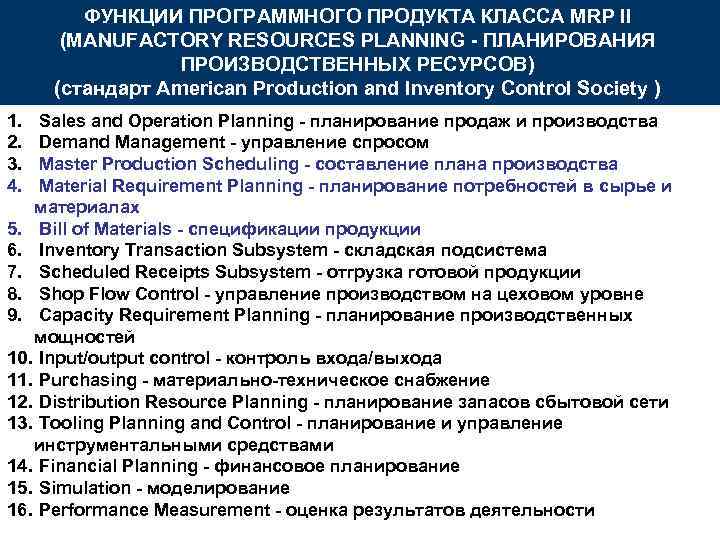 ФУНКЦИИ ПРОГРАММНОГО ПРОДУКТА КЛАССА MRP II (MANUFACTORY RESOURCES PLANNING - ПЛАНИРОВАНИЯ ПРОИЗВОДСТВЕННЫХ РЕСУРСОВ) (стандарт American Production and Inventory Control Society )

1. Sales and Operation Planning - планирование продаж и производства
2. Demand Management - управление спросом
3. Master Production Scheduling - составление плана производства
4. Material Requirement Planning - планирование потребностей в сырье и материалах
5. Bill of Materials - спецификации продукции
6. Inventory Transaction Subsystem - складская подсистема
7. Scheduled Receipts Subsystem - отгрузка готовой продукции
8. Shop Flow Control - управление производством на цеховом уровне
9. Capacity Requirement Planning - планирование производственных мощностей
10. Input/output control - контроль входа/выхода
11. Purchasing - материально-техническое снабжение
12. Distribution Resource Planning - планирование запасов сбытовой сети
13. Tooling Planning and Control - планирование и управление инструментальными средствами
14. Financial Planning - финансовое планирование
15. Simulation - моделирование
16. Performance Measurement - оценка результатов деятельности